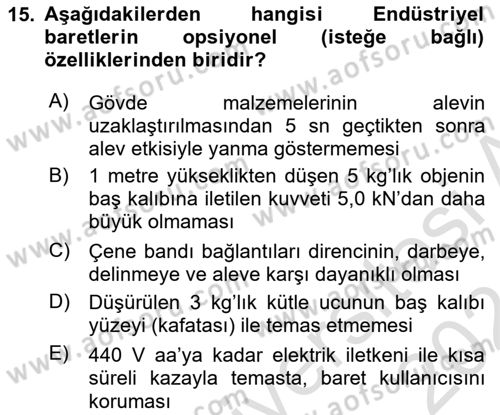 15. Aşağıdakilerden hangisi Endüstriyel baretlerin opsiyonel (isteğe bağlı) özelliklerinden biridir?

A) Gövde malzemelerinin alevin uzaklaştırılmasından 5 sn geçtikten sonra alev etkisiyle yanma göstermemesi

B) 1 metre yükseklikten düşen 5 kg'lık objenin baş kalıbına iletilen kuvveti 5,0 kN'dan daha büyük olmaması

C) Çene bandı bağlantıları direncinin, darbeye, delinmeye ve aleve karşı dayanıklı olması

D) Düşürülen 3 kg'lık kütle ucunun baş kalıbı yüzeyi (kafatası) ile temas etmemesi

E) 440 V aa'ya kadar elektrik iletkeni ile kısa süreli kazayla temasta, baret kullanıcısını koruması

www.aofsoru.com